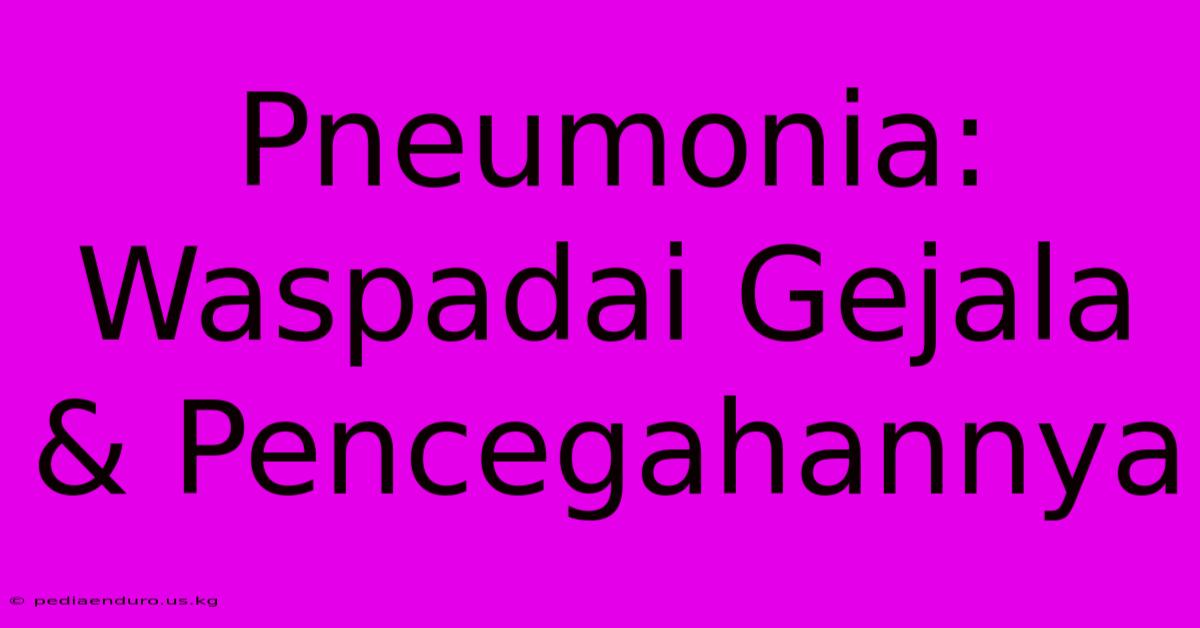 Pneumonia: Waspadai Gejala & Pencegahannya

© pediaenduro.us.kg